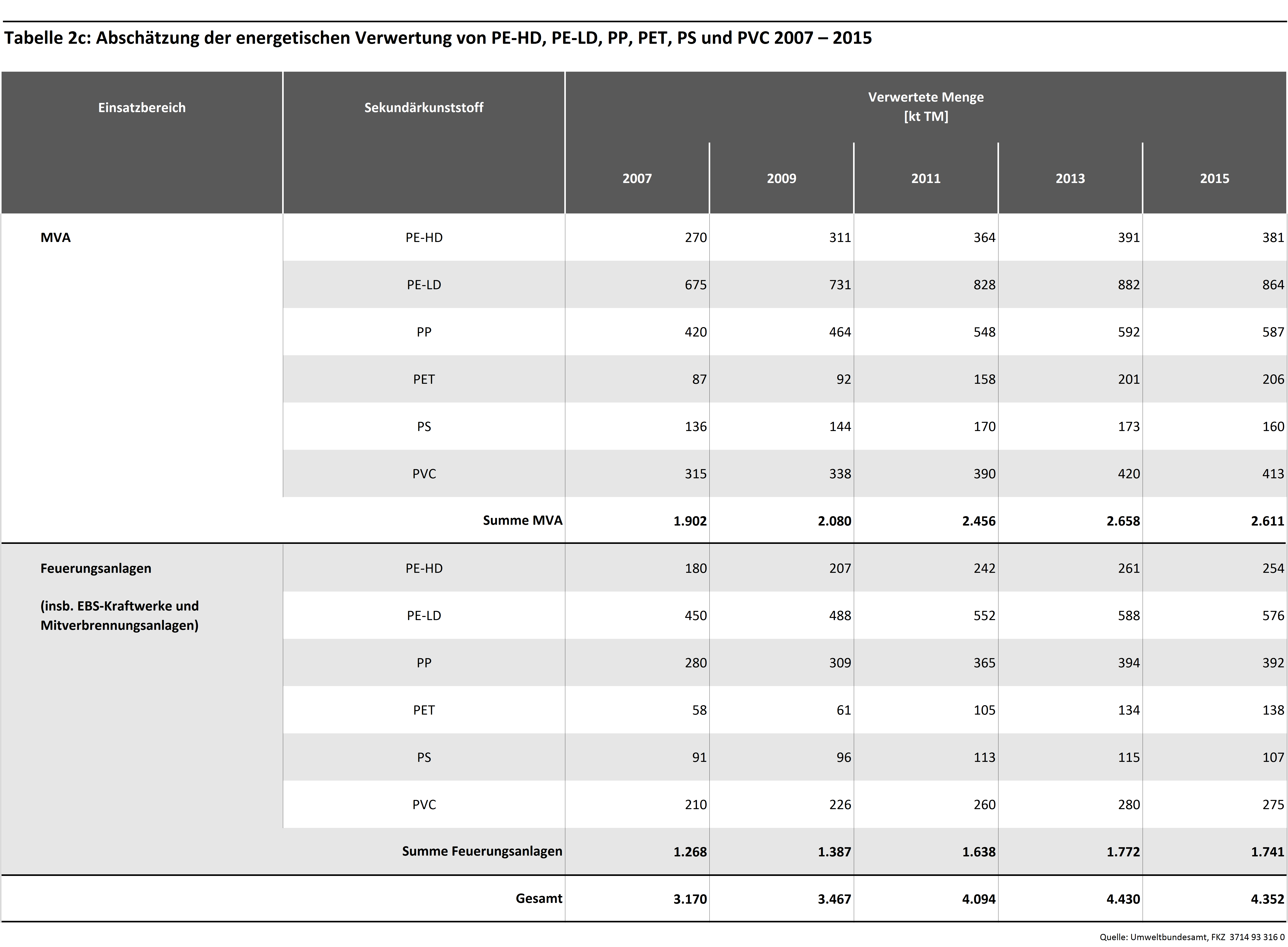 Tabelle 2c: Abschätzung der energetischen Verwertung von PE-HD, PE-LD, PP, PET, PS und PVC 2007 – 2015

| Einsatzbereich | Sekundärkunststoff | Verwertete Menge [kt TM] 2007 | 2009 | 2011 | 2013 | 2015 |
|---|---|---|---|---|---|---|
| MVA | PE-HD | 270 | 311 | 364 | 391 | 381 |
| | PE-LD | 675 | 731 | 828 | 882 | 864 |
| | PP | 420 | 464 | 548 | 592 | 587 |
| | PET | 87 | 92 | 158 | 201 | 206 |
| | PS | 136 | 144 | 170 | 173 | 160 |
| | PVC | 315 | 338 | 390 | 420 | 413 |
| | Summe MVA | 1.902 | 2.080 | 2.456 | 2.658 | 2.611 |
| Feuerungsanlagen (insb. EBS-Kraftwerke und Mitverbrennungsanlagen) | PE-HD | 180 | 207 | 242 | 261 | 254 |
| | PE-LD | 450 | 488 | 552 | 588 | 576 |
| | PP | 280 | 309 | 365 | 394 | 392 |
| | PET | 58 | 61 | 105 | 134 | 138 |
| | PS | 91 | 96 | 113 | 115 | 107 |
| | PVC | 210 | 226 | 260 | 280 | 275 |
| | Summe Feuerungsanlagen | 1.268 | 1.387 | 1.638 | 1.772 | 1.741 |
| | Gesamt | 3.170 | 3.467 | 4.094 | 4.430 | 4.352 |

Quelle: Umweltbundesamt, FKZ 3714 93 316 0